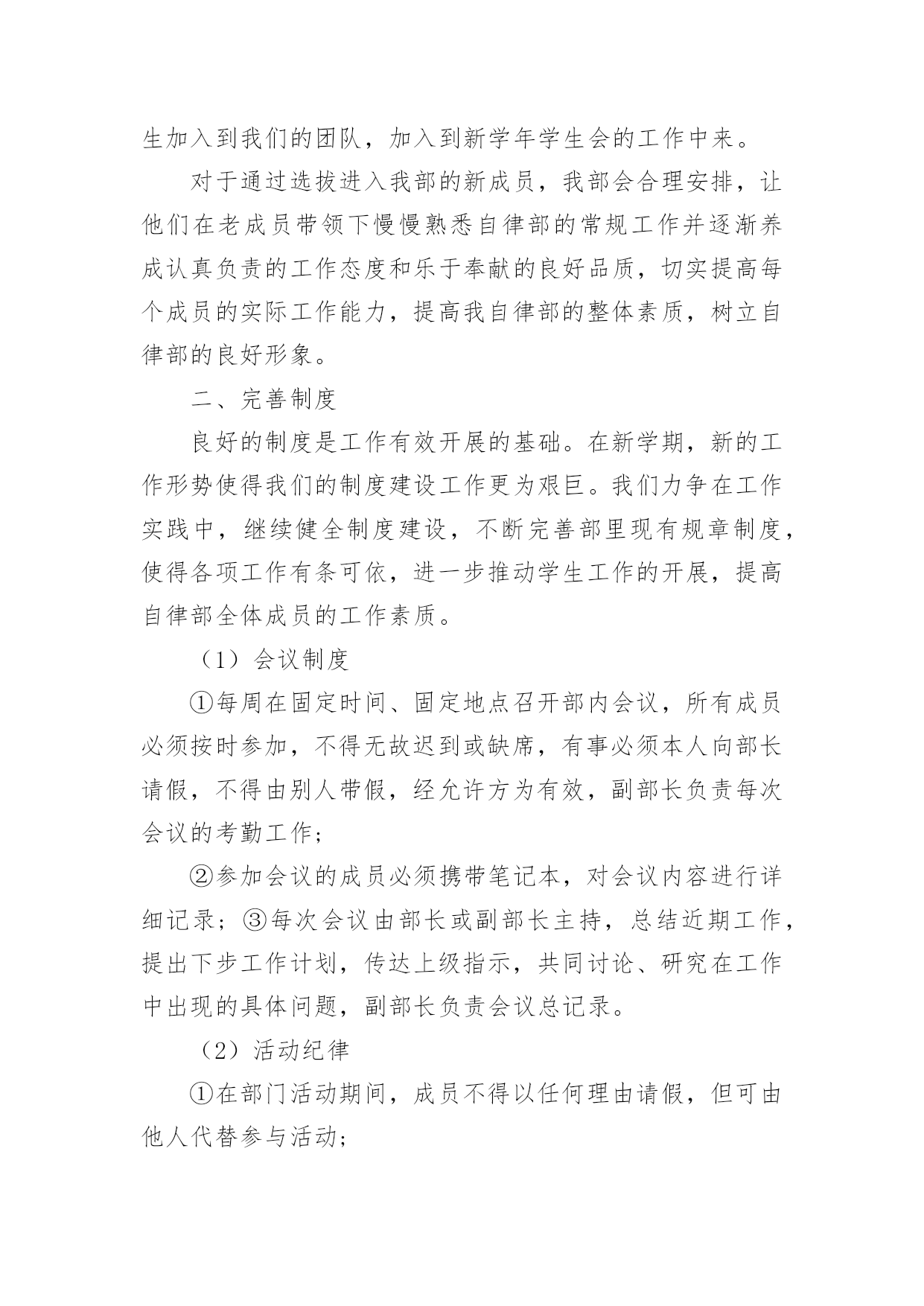 生加入到我们的团队，加入到新学年学生会的工作中来。

对于通过选拔进入我部的新成员，我部会合理安排，让他们在老成员带领下慢慢熟悉自律部的常规工作并逐渐养成认真负责的工作态度和乐于奉献的良好品质，切实提高每个成员的实际工作能力，提高我自律部的整体素质，树立自律部的良好形象。

二、完善制度

良好的制度是工作有效开展的基础。在新学期，新的工作形势使得我们的制度建设工作更为艰巨。我们力争在工作实践中，继续健全制度建设，不断完善部里现有规章制度，使得各项工作有条可依，进一步推动学生工作的开展，提高自律部全体成员的工作素质。

（1）会议制度

①每周在固定时间、固定地点召开部内会议，所有成员必须按时参加，不得无故迟到或缺席，有事必须本人向部长请假，不得由别人带假，经允许方为有效，副部长负责每次会议的考勤工作；

②参加会议的成员必须携带笔记本，对会议内容进行详细记录；③每次会议由部长或副部长主持，总结近期工作，提出下步工作计划，传达上级指示，共同讨论、研究在工作中出现的具体问题，副部长负责会议总记录。

（2）活动纪律

①在部门活动期间，成员不得以任何理由请假，但可由他人代替参与活动；